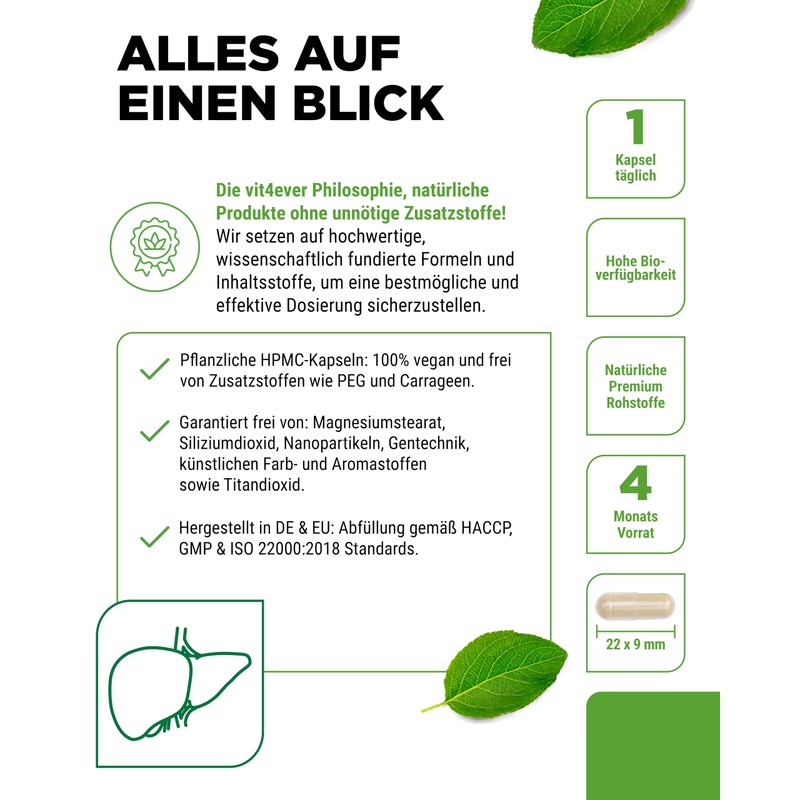 ALLES AUF EINEN BLICK

Die vit4ever Philosophie, natürliche Produkte ohne unnötige Zusatzstoffe!
Wir setzen auf hochwertige, wissenschaftlich fundierte Formeln und Inhaltsstoffe, um eine bestmögliche und effektive Dosierung sicherzustellen.

Pflanzliche HPMC-Kapseln: 100% vegan und frei von Zusatzstoffen wie PEG und Carrageen.

Garantiert frei von: Magnesiumstearat, Siliziumdioxid, Nanopartikeln, Gentechnik, künstlichen Farb- und Aromastoffen sowie Titandioxid.

Hergestellt in DE & EU: Abfüllung gemäß HACCP, GMP & ISO 22000:2018 Standards.

1 Kapsel täglich

Hohe Bioverfügbarkeit

Natürliche Premium Rohstoffe

4 Monats Vorrat

22 x 9 mm